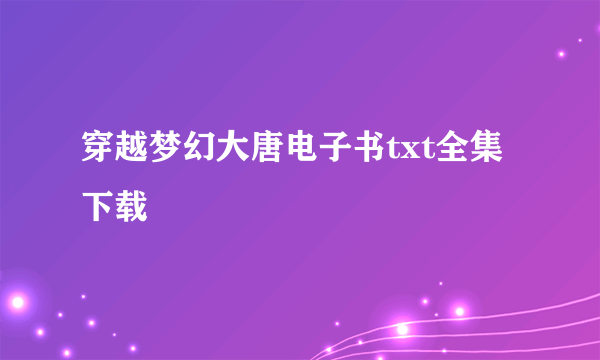 穿越梦幻大唐电子书txt全集下载